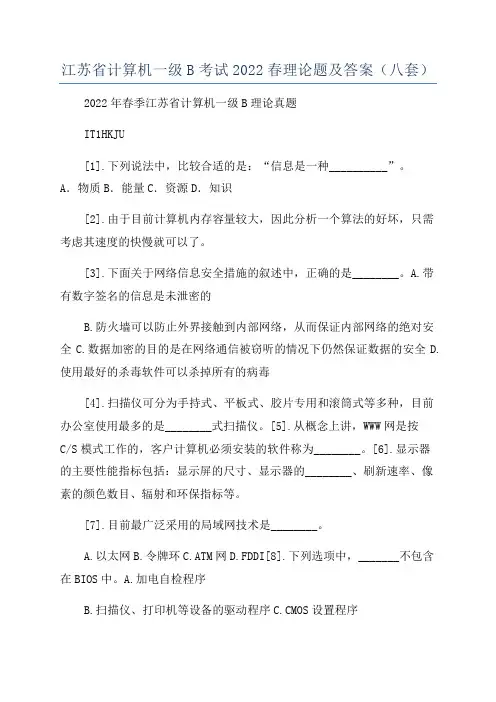 江苏省计算机一级 B 考试 2022 春理论题及答案（八套）

2022 年春季江苏省计算机一级 B 理论真题

IT1HKJU

[1].下列说法中，比较合适的是：“信息是一种__________”。A. 物质 B. 能量 C. 资源 D. 知识

[2].由于目前计算机内存容量较大，因此分析一个算法的好坏，只需考虑其速度的快慢就可以了。

[3].下面关于网络信息安全措施的叙述中，正确的是________。A.带有数字签名的信息是未泄密的

B.防火墙可以防止外界接触到内部网络，从而保证内部网络的绝对安全 C.数据加密的目的是在网络通信被窃听的情况下仍然保证数据的安全 D.使用最好的杀毒软件可以杀掉所有的病毒

[4].扫描仪可分为手持式、平板式、胶片专用和滚筒式等多种，目前办公室使用最多的是________式扫描仪。[5].从概念上讲，WWW 网是按 C/S 模式工作的，客户计算机必须安装的软件称为________。[6].显示器的主要性能指标包括：显示屏的尺寸、显示器的________、刷新速率、像素的颜色数目、辐射和环保指标等。

[7].目前最广泛采用的局域网技术是________。

A.以太网 B.令牌环 C.ATM 网 D.FDDI[8].下列选项中，_______不包含在 BIOS 中。A.加电自检程序

B.扫描仪、打印机等设备的驱动程序 C.CMOS 设置程序